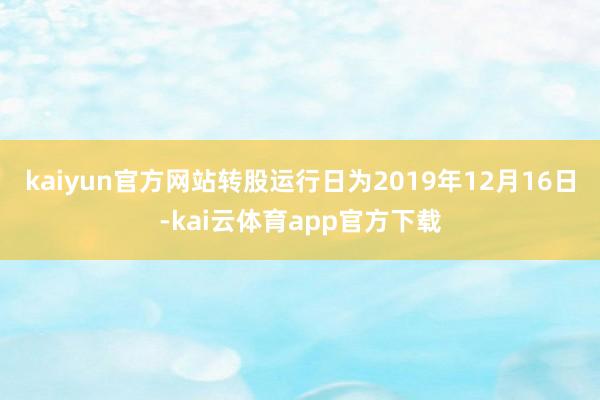 kaiyun官方网站转股运行日为2019年12月16日-kai云体育app官方下载